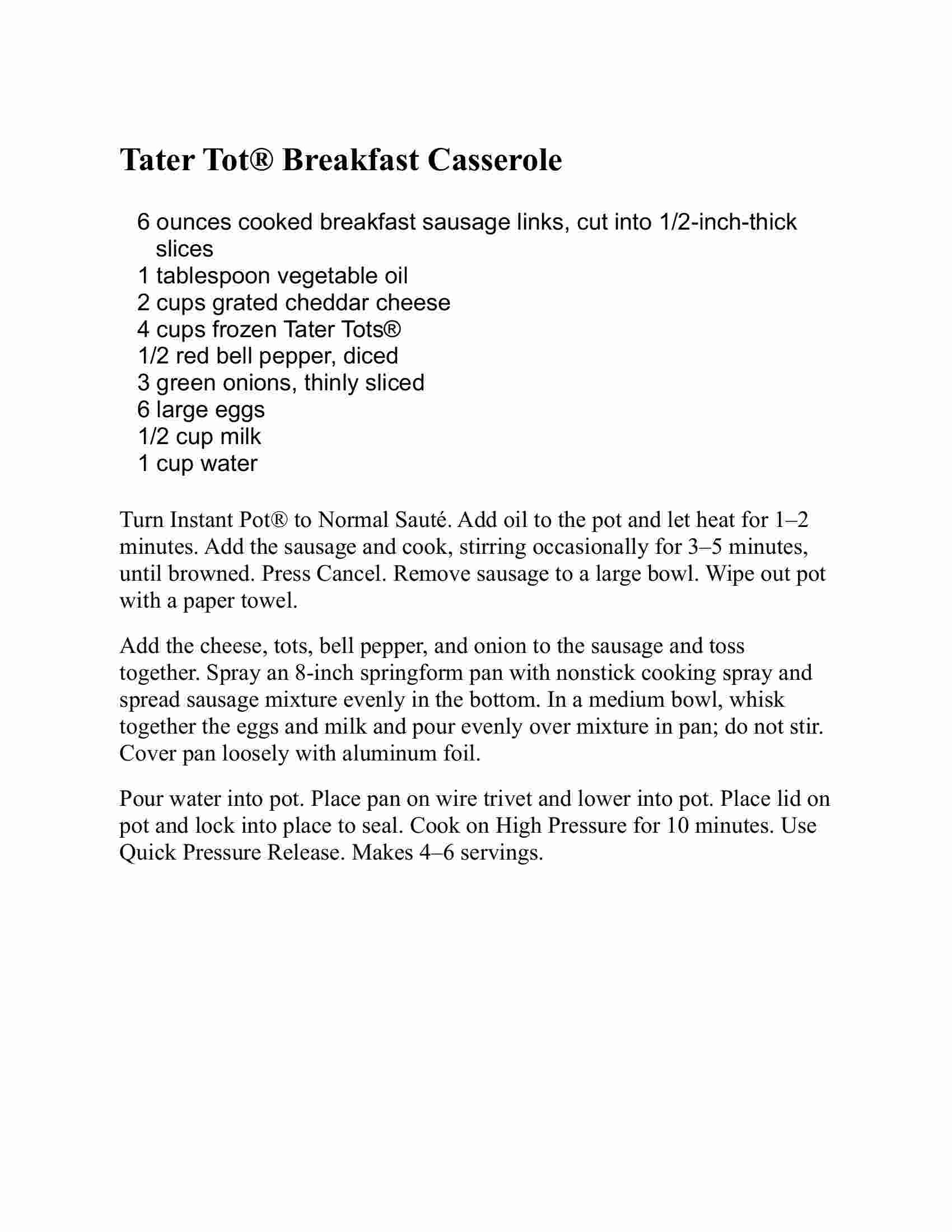 Tater Tot® Breakfast Casserole

6 ounces cooked breakfast sausage links, cut into 1/2-inch-thick slices
1 tablespoon vegetable oil
2 cups grated cheddar cheese
4 cups frozen Tater Tots®
1/2 red bell pepper, diced
3 green onions, thinly sliced
6 large eggs
1/2 cup milk
1 cup water

Turn Instant Pot® to Normal Sauté. Add oil to the pot and let heat for 1–2 minutes. Add the sausage and cook, stirring occasionally for 3–5 minutes, until browned. Press Cancel. Remove sausage to a large bowl. Wipe out pot with a paper towel.

Add the cheese, tots, bell pepper, and onion to the sausage and toss together. Spray an 8-inch springform pan with nonstick cooking spray and spread sausage mixture evenly in the bottom. In a medium bowl, whisk together the eggs and milk and pour evenly over mixture in pan; do not stir. Cover pan loosely with aluminum foil.

Pour water into pot. Place pan on wire trivet and lower into pot. Place lid on pot and lock into place to seal. Cook on High Pressure for 10 minutes. Use Quick Pressure Release. Makes 4–6 servings.